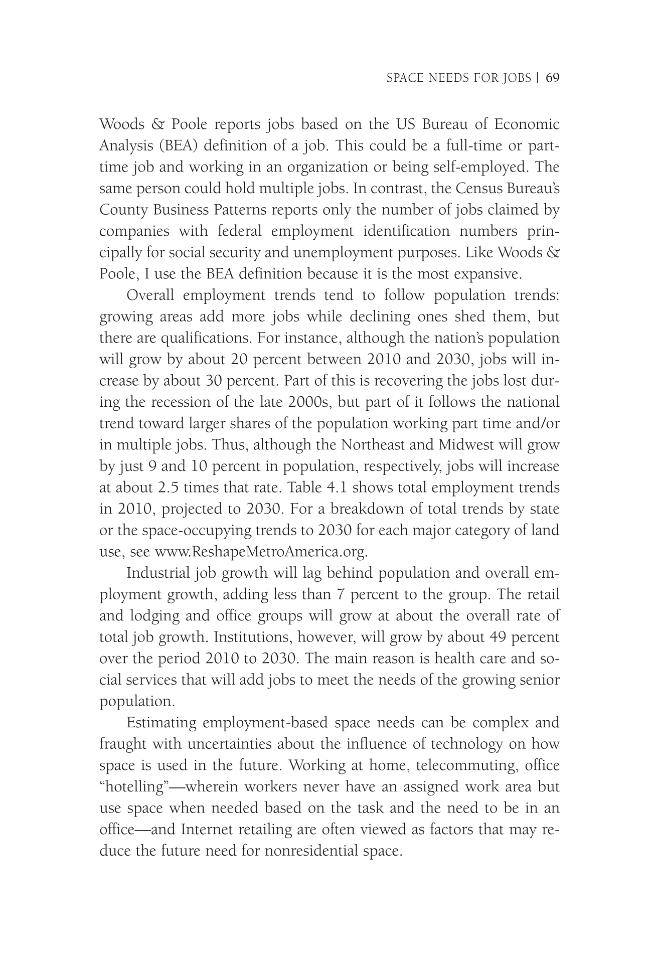 SPACE NEEDS FOR JOBS | 69

Woods & Poole reports jobs based on the US Bureau of Economic Analysis (BEA) definition of a job. This could be a full-time or part-time job and working in an organization or being self-employed. The same person could hold multiple jobs. In contrast, the Census Bureau's County Business Patterns reports only the number of jobs claimed by companies with federal employment identification numbers principally for social security and unemployment purposes. Like Woods & Poole, I use the BEA definition because it is the most expansive.

Overall employment trends tend to follow population trends: growing areas add more jobs while declining ones shed them, but there are qualifications. For instance, although the nation's population will grow by about 20 percent between 2010 and 2030, jobs will increase by about 30 percent. Part of this is recovering the jobs lost during the recession of the late 2000s, but part of it follows the national trend toward larger shares of the population working part time and/or in multiple jobs. Thus, although the Northeast and Midwest will grow by just 9 and 10 percent in population, respectively, jobs will increase at about 2.5 times that rate. Table 4.1 shows total employment trends in 2010, projected to 2030. For a breakdown of total trends by state or the space-occupying trends to 2030 for each major category of land use, see www.ReshapeMetroAmerica.org.

Industrial job growth will lag behind population and overall employment growth, adding less than 7 percent to the group. The retail and lodging and office groups will grow at about the overall rate of total job growth. Institutions, however, will grow by about 49 percent over the period 2010 to 2030. The main reason is health care and social services that will add jobs to meet the needs of the growing senior population.

Estimating employment-based space needs can be complex and fraught with uncertainties about the influence of technology on how space is used in the future. Working at home, telecommuting, office "hotelling"—wherein workers never have an assigned work area but use space when needed based on the task and the need to be in an office—and Internet retailing are often viewed as factors that may reduce the future need for nonresidential space.